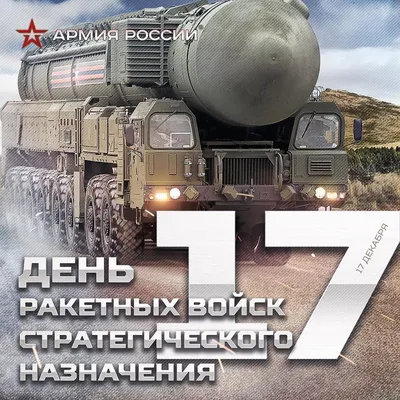 АРМИЯ РОССИИ

17

17 ДЕКАБРЯ

ДЕНЬ
РАКЕТНЫХ ВОЙСК
СТРАТЕГИЧЕСКОГО
НАЗНАЧЕНИЯ